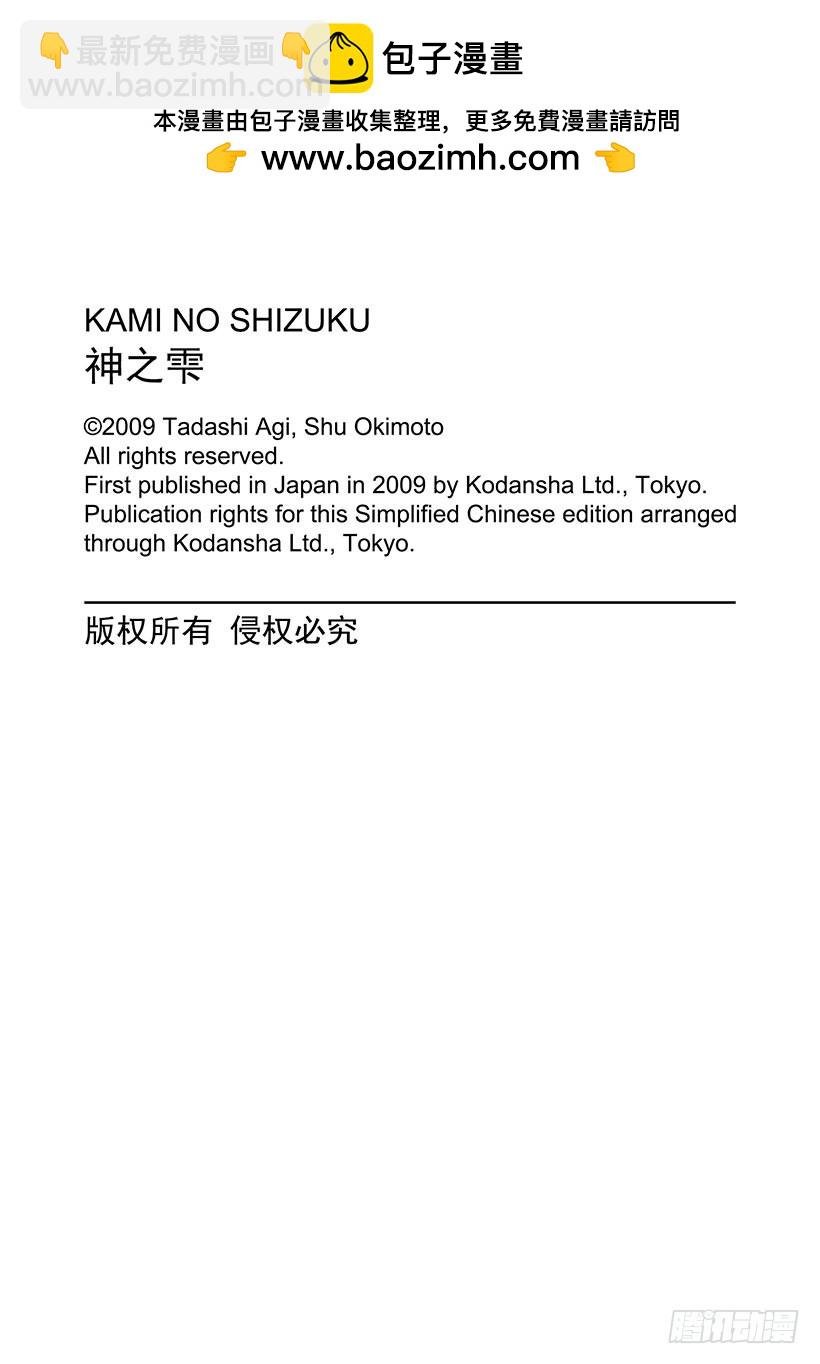 包子漫畫

本漫畫由包子漫畫收集整理，更多免費漫畫請訪問

👉 www.baozimh.com 👈

KAMI NO SHIZUKU
神之雫

©2009 Tadashi Agi, Shu Okimoto
All rights reserved.
First published in Japan in 2009 by Kodansha Ltd., Tokyo.
Publication rights for this Simplified Chinese edition arranged through Kodansha Ltd., Tokyo.

版权所有 侵权必究

👇最新免费漫画👇
www.baozimh.com

腾讯动漫